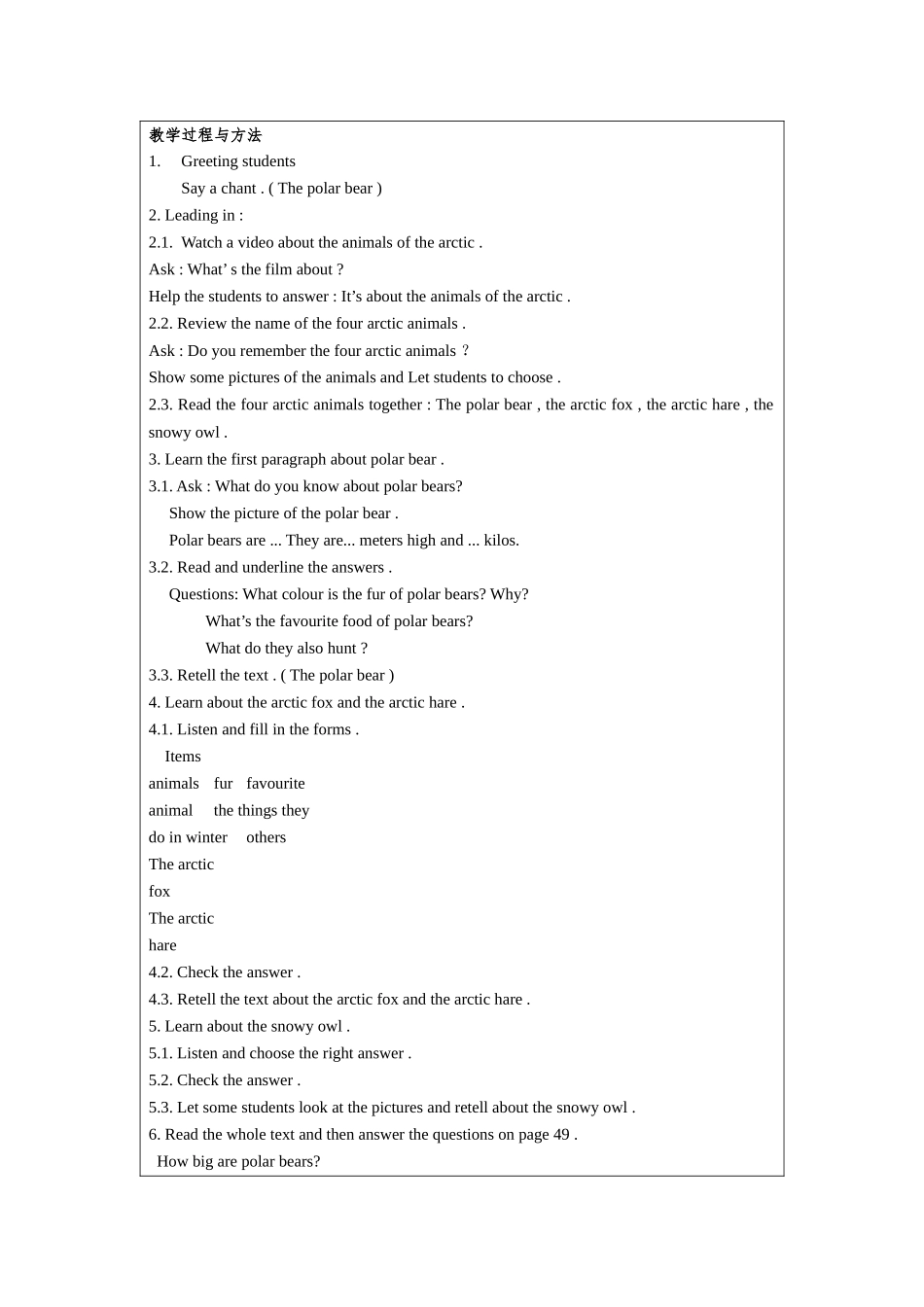 教学过程与方法

1. Greeting students

Say a chant . ( The polar bear )

2. Leading in :

2.1. Watch a video about the animals of the arctic .

Ask : What' s the film about ?

Help the students to answer : It's about the animals of the arctic .

2.2. Review the name of the four arctic animals .

Ask : Do you remember the four arctic animals ？

Show some pictures of the animals and Let students to choose .

2.3. Read the four arctic animals together : The polar bear , the arctic fox , the arctic hare , the snowy owl .

3. Learn the first paragraph about polar bear .

3.1. Ask : What do you know about polar bears?

Show the picture of the polar bear .

Polar bears are ... They are... meters high and ... kilos.

3.2. Read and underline the answers .

Questions: What colour is the fur of polar bears? Why?

What's the favourite food of polar bears?

What do they also hunt ?

3.3. Retell the text . ( The polar bear )

4. Learn about the arctic fox and the arctic hare .

4.1. Listen and fill in the forms .

Items

animals fur favourite

animal the things they

do in winter others

The arctic

fox

The arctic

hare

4.2. Check the answer .

4.3. Retell the text about the arctic fox and the arctic hare .

5. Learn about the snowy owl .

5.1. Listen and choose the right answer .

5.2. Check the answer .

5.3. Let some students look at the pictures and retell about the snowy owl .

6. Read the whole text and then answer the questions on page 49 .

How big are polar bears?